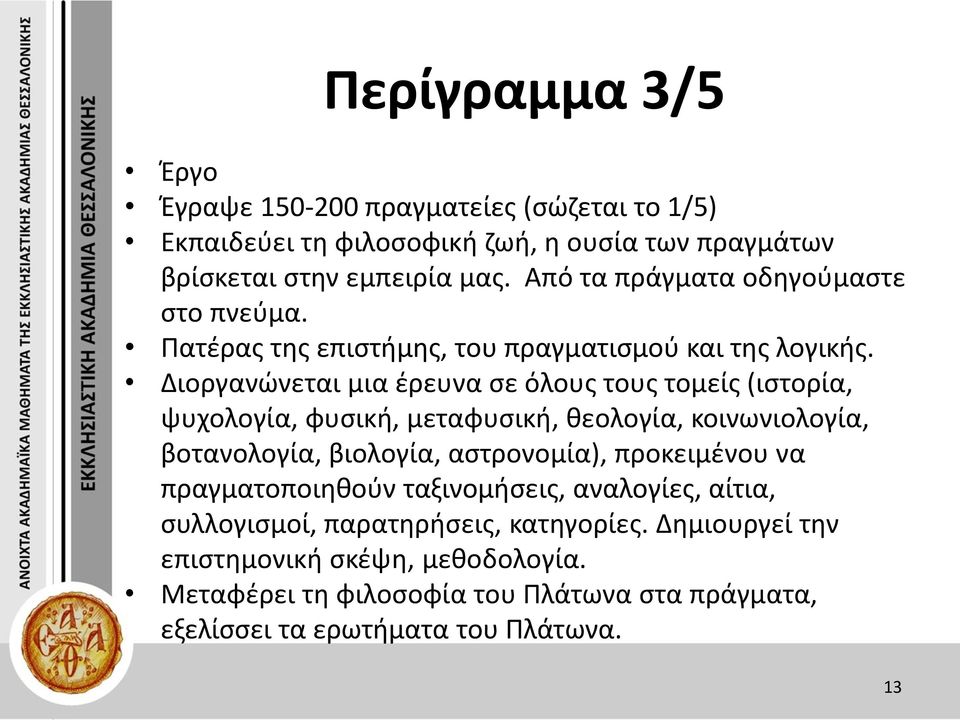 ΑΝΟΙΧΤΑ ΑΚΑΔΗΜΑΪΚΑ ΜΑΘΗΜΑΤΑ ΤΗΣ ΕΚΚΛΗΣΙΑΣΤΙΚΗΣ ΑΚΑΔΗΜΙΑΣ ΘΕΣΣΑΛΟΝΙΚΗΣ

ΕΚΚΛΗΣΙΑΣΤΙΚΗ ΑΚΑΔΗΜΙΑ ΘΕΣΣΑΛΟΝΙΚΗΣ

Περίγραμμα 3/5

• Έργο
• Έγραψε 150-200 πραγματείες (σώζεται το 1/5)
• Εκπαιδεύει τη φιλοσοφική ζωή, η ουσία των πραγμάτων βρίσκεται στην εμπειρία μας. Από τα πράγματα οδηγούμαστε στο πνεύμα.
• Πατέρας της επιστήμης, του πραγματισμού και της λογικής.
• Διοργανώνεται μια έρευνα σε όλους τους τομείς (ιστορία, ψυχολογία, φυσική, μεταφυσική, θεολογία, κοινωνιολογία, βοτανολογία, βιολογία, αστρονομία), προκειμένου να πραγματοποιηθούν ταξινομήσεις, αναλογίες, αίτια, συλλογισμοί, παρατηρήσεις, κατηγορίες. Δημιουργεί την επιστημονική σκέψη, μεθοδολογία.
• Μεταφέρει τη φιλοσοφία του Πλάτωνα στα πράγματα, εξελίσσει τα ερωτήματα του Πλάτωνα.

13